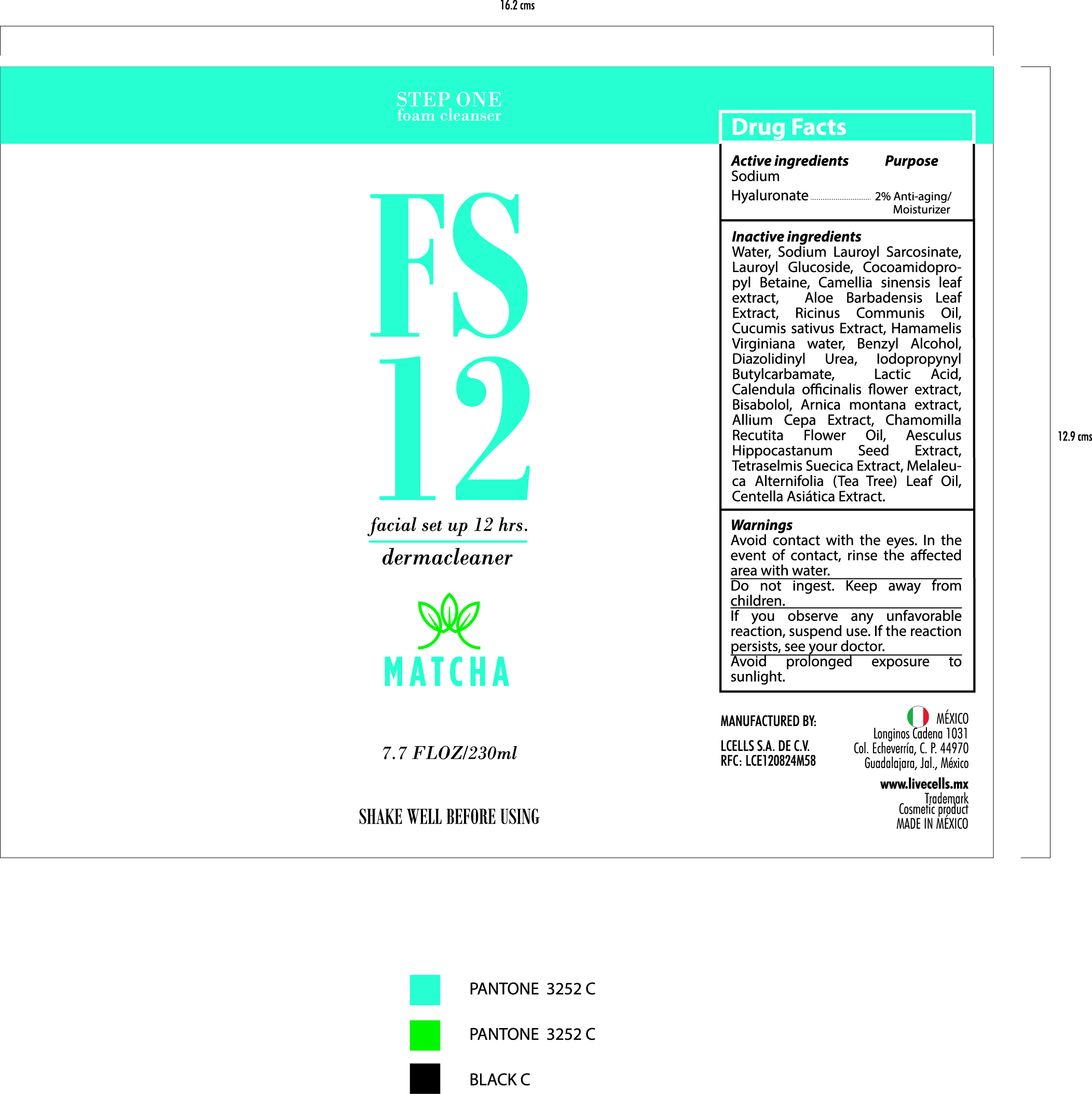 16.2 cms

STEP ONE
foam cleanser

FS
12

facial set up 12 hrs.
dermacleaner

MATCHA

7.7 FLOZ/230ml

SHAKE WELL BEFORE USING

Drug Facts

Active ingredients Purpose
Sodium
Hyaluronate 2% Anti-aging/ Moisturizer

Inactive ingredients
Water, Sodium Lauroyl Sarcosinate, Lauroyl Glucoside, Cocoamidopropyl Betaine, Camellia sinensis leaf extract, Aloe Barbadensis Leaf Extract, Ricinus Communis Oil, Cucumis sativus Extract, Hamamelis Virginiana water, Benzyl Alcohol, Diazolidinyl Urea, Iodopropynyl Butylcarbamate, Lactic Acid, Calendula officinalis flower extract, Bisabolol, Arnica montana extract, Allium Cepa Extract, Chamomilla Recutita Flower Oil, Aesculus Hippocastanum Seed Extract, Tetraselmis Suecica Extract, Melaleuca Alternifolia (Tea Tree) Leaf Oil, Centella Asiática Extract.

Warnings
Avoid contact with the eyes. In the event of contact, rinse the affected area with water.
Do not ingest. Keep away from children.
If you observe any unfavorable reaction, suspend use. If the reaction persists, see your doctor.
Avoid prolonged exposure to sunlight.

MANUFACTURED BY:

LCELLS S.A. DE C.V.
RFC: LCE120824M58

MÉXICO
Longinos Cadena 1031
Col. Echeverría, C. P. 44970
Guadalajara, Jal., México

www.livecells.mx
Trademark
Cosmetic product
MADE IN MÉXICO

12.9 cms

PANTONE 3252 C

PANTONE 3252 C

BLACK C